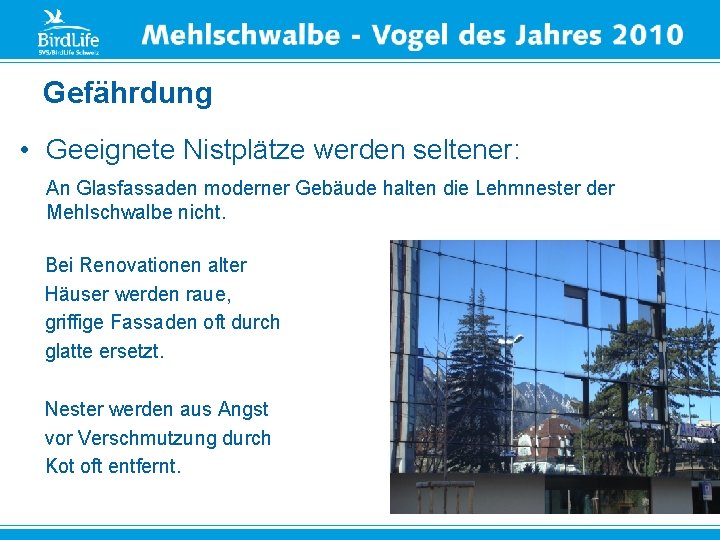 BirdLife
SVS/BirdLife Schweiz

Mehlschwalbe - Vogel des Jahres 2010

Gefährdung

• Geeignete Nistplätze werden seltener:

An Glasfassaden moderner Gebäude halten die Lehmnester der Mehlschwalbe nicht.

Bei Renovationen alter Häuser werden raue, griffige Fassaden oft durch glatte ersetzt.

Nester werden aus Angst vor Verschmutzung durch Kot oft entfernt.